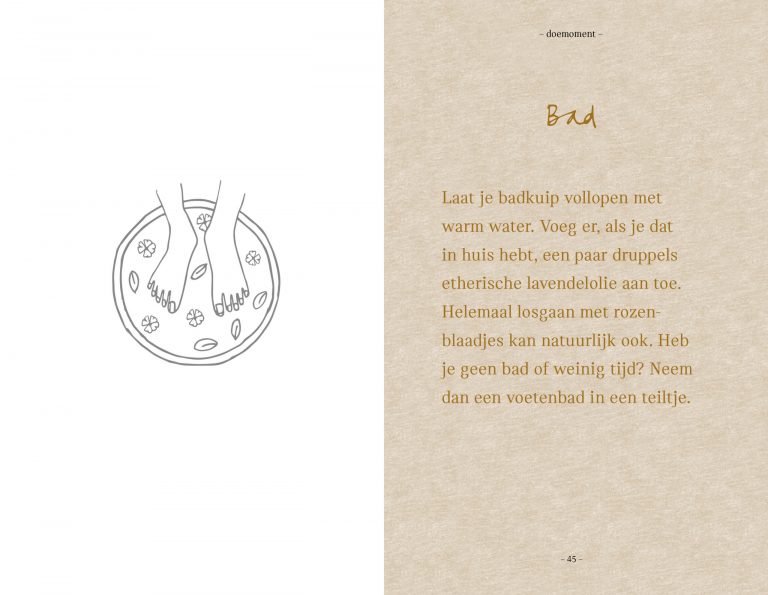 – doemoment –

Bad

Laat je badkuip vollopen met warm water. Voeg er, als je dat in huis hebt, een paar druppels etherische lavendelolie aan toe. Helemaal losgaan met rozenblaadjes kan natuurlijk ook. Heb je geen bad of weinig tijd? Neem dan een voetenbad in een teiltje.

– 45 –